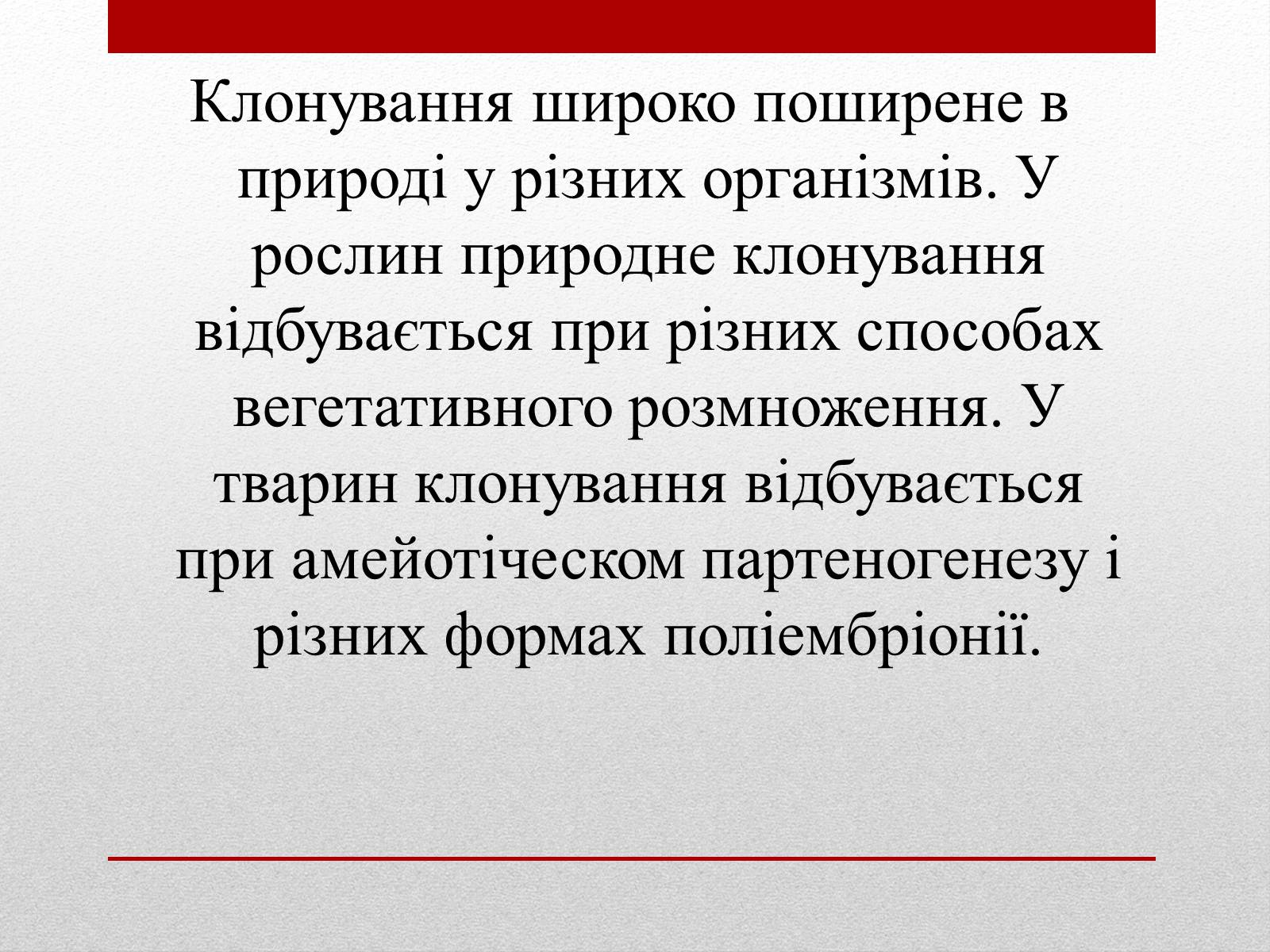 Клонування широко поширене в природі у різних організмів. У рослин природне клонування відбувається при різних способах вегетативного розмноження. У тварин клонування відбувається при амейотіческом партеногенезу і різних формах поліембріонії.